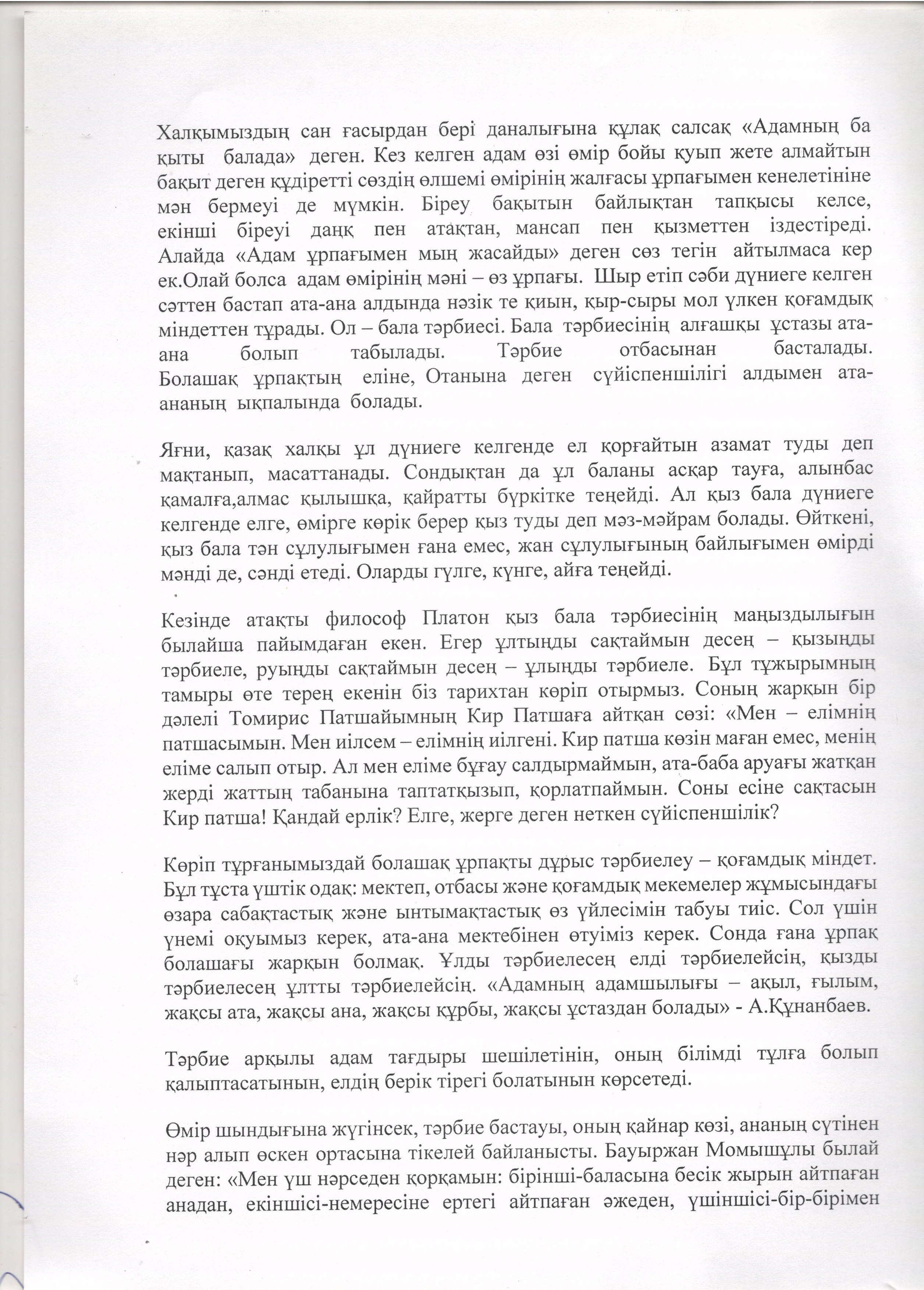 Халқымыздың сан ғасырдан бері даналығына құлақ салсақ «Адамның ба қыты балада» деген. Кез келген адам өзі өмір бойы қуып жете алмайтын бақыт деген құдіретті сөздің өлшемі өмірінің жалғасы ұрпағымен кенелетініне мән бермеуі де мүмкін. Біреу бақытын байлықтан тапқысы келсе, екінші біреуі даңқ пен атақтан, мансап пен қызметтен іздестіреді. Алайда «Адам ұрпағымен мың жасайды» деген сөз тегін айтылмаса кер ек.Олай болса адам өмірінің мәні – өз ұрпағы. Шыр етіп сәби дүниеге келген сәттен бастап ата-ана алдында нәзік те қиын, қыр-сыры мол үлкен қоғамдық міндеттен тұрады. Ол – бала тәрбиесі. Бала тәрбиесінің алғашқы ұстазы ата-ана болып табылады. Тәрбие отбасынан басталады. Болашақ ұрпақтың еліне, Отанына деген сүйіспеншілігі алдымен ата-ананың ықпалында болады.

Яғни, қазақ халқы ұл дүниеге келгенде ел қорғайтын азамат туды деп мақтанып, масаттанады. Сондықтан да ұл баланы асқар тауға, алынбас қамалға,алмас қылышқа, қайратты бүркітке теңейді. Ал қыз бала дүниеге келгенде елге, өмірге көрік берер қыз туды деп мәз-мәйрам болады. Өйткені, қыз бала тән сұлулығымен ғана емес, жан сұлулығының байлығымен өмірді мәнді де, сәнді етеді. Оларды гүлге, күнге, айға теңейді.

Кезінде атақты философ Платон қыз бала тәрбиесінің маңыздылығын былайша пайымдаған екен. Егер ұлтыңды сақтаймын десең – қызыңды тәрбиеле, руыңды сақтаймын десең – ұлыңды тәрбиеле. Бұл тұжырымның тамыры өте терең екенін біз тарихтан көріп отырмыз. Соның жарқын бір дәлелі Томирис Патшайымның Кир Патшаға айтқан сөзі: «Мен – елімнің патшасымын. Мен иілсем – елімнің иілгені. Кир патша көзін маған емес, менің еліме салып отыр. Ал мен еліме бұғау салдырмаймын, ата-баба аруағы жатқан жерді жаттың табанына таптатқызып, қорлатпаймын. Соны есіне сақтасын Кир патша! Қандай ерлік? Елге, жерге деген неткен сүйіспеншілік?

Көріп тұрғанымыздай болашақ ұрпақты дұрыс тәрбиелеу – қоғамдық міндет. Бұл тұста үштік одақ: мектеп, отбасы және қоғамдық мекемелер жұмысындағы өзара сабақтастық және ынтымақтастық өз үйлесімін табуы тиіс. Сол үшін үнемі оқуымыз керек, ата-ана мектебінен өтуіміз керек. Сонда ғана ұрпақ болашағы жарқын болмақ. Ұлды тәрбиелесең елді тәрбиелейсің, қызды тәрбиелесең ұлтты тәрбиелейсің. «Адамның адамшылығы – ақыл, ғылым, жақсы ата, жақсы ана, жақсы құрбы, жақсы ұстаздан болады» - А.Құнанбаев.

Тәрбие арқылы адам тағдыры шешілетінін, оның білімді тұлға болып қалыптасатынын, елдің берік тірегі болатынын көрсетеді.

Өмір шындығына жүгінсек, тәрбие бастауы, оның қайнар көзі, ананың сүтінен нәр алып өскен ортасына тікелей байланысты. Бауыржан Момышұлы былай деген: «Мен үш нәрседен қорқамын: бірінші-баласына бесік жырын айтпаған анадан, екіншісі-немересіне ертегі айтпаған әжеден, үшіншісі-бір-бірімен